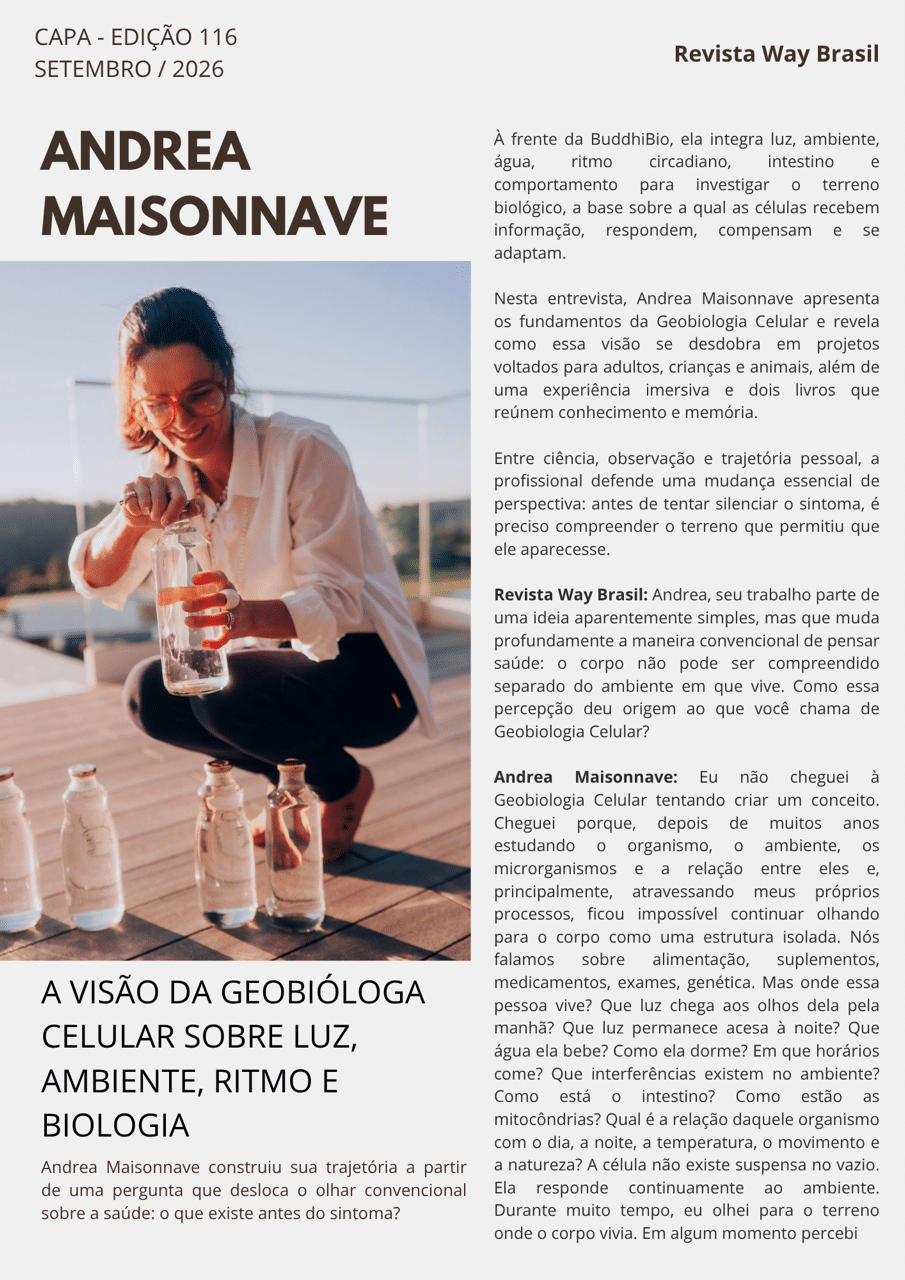 CAPA - EDIÇÃO 116
SETEMBRO / 2026

Revista Way Brasil

ANDREA MAISONNAVE

A VISÃO DA GEOBIÓLOGA CELULAR SOBRE LUZ, AMBIENTE, RITMO E BIOLOGIA

Andrea Maisonnave construiu sua trajetória a partir de uma pergunta que desloca o olhar convencional sobre a saúde: o que existe antes do sintoma?

À frente da BuddhiBio, ela integra luz, ambiente, água, ritmo circadiano, intestino e comportamento para investigar o terreno biológico, a base sobre a qual as células recebem informação, respondem, compensam e se adaptam.

Nesta entrevista, Andrea Maisonnave apresenta os fundamentos da Geobiologia Celular e revela como essa visão se desdobra em projetos voltados para adultos, crianças e animais, além de uma experiência imersiva e dois livros que reúnem conhecimento e memória.

Entre ciência, observação e trajetória pessoal, a profissional defende uma mudança essencial de perspectiva: antes de tentar silenciar o sintoma, é preciso compreender o terreno que permitiu que ele aparecesse.

Revista Way Brasil: Andrea, seu trabalho parte de uma ideia aparentemente simples, mas que muda profundamente a maneira convencional de pensar saúde: o corpo não pode ser compreendido separado do ambiente em que vive. Como essa percepção deu origem ao que você chama de Geobiologia Celular?

Andrea Maisonnave: Eu não cheguei à Geobiologia Celular tentando criar um conceito. Cheguei porque, depois de muitos anos estudando o organismo, o ambiente, os microrganismos e a relação entre eles e, principalmente, atravessando meus próprios processos, ficou impossível continuar olhando para o corpo como uma estrutura isolada. Nós falamos sobre alimentação, suplementos, medicamentos, exames, genética. Mas onde essa pessoa vive? Que luz chega aos olhos dela pela manhã? Que luz permanece acesa à noite? Que água ela bebe? Como ela dorme? Em que horários come? Que interferências existem no ambiente? Como está o intestino? Como estão as mitocôndrias? Qual é a relação daquele organismo com o dia, a noite, a temperatura, o movimento e a natureza? A célula não existe suspensa no vazio. Ela responde continuamente ao ambiente. Durante muito tempo, eu olhei para o terreno onde o corpo vivia. Em algum momento percebi